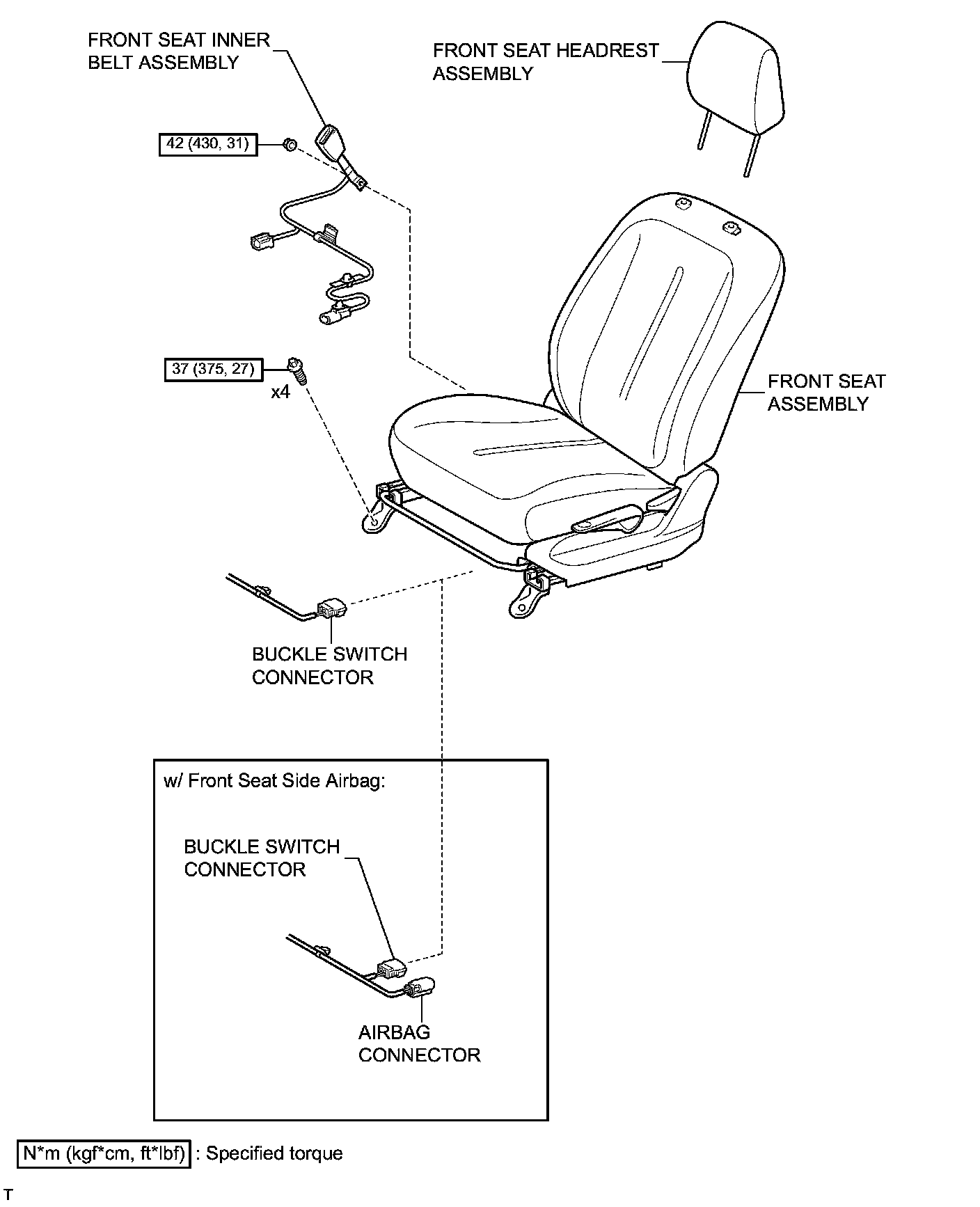 FRONT SEAT INNER BELT ASSEMBLY

FRONT SEAT HEADREST ASSEMBLY

42 (430, 31)

37 (375, 27)

x4

FRONT SEAT ASSEMBLY

BUCKLE SWITCH CONNECTOR

w/ Front Seat Side Airbag:

BUCKLE SWITCH CONNECTOR

AIRBAG CONNECTOR

N*m (kgf*cm, ft*lbf) : Specified torque

T